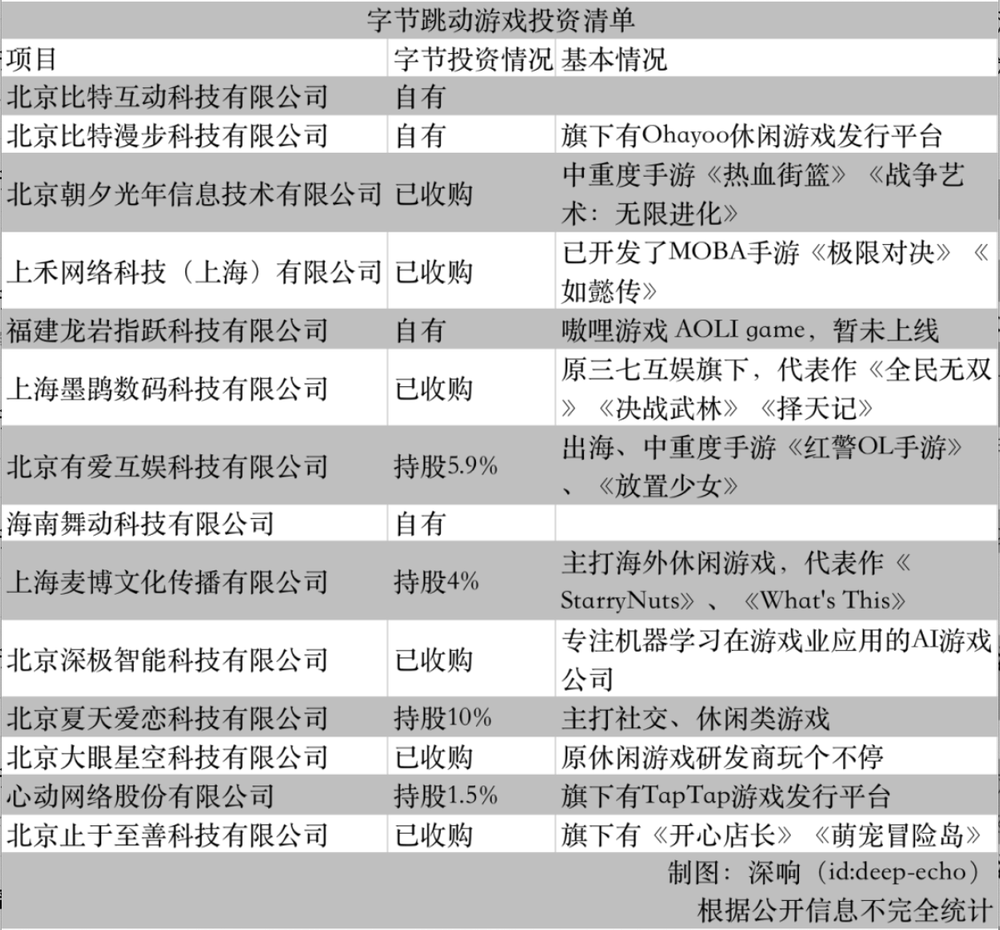 字节跳动游戏投资清单

| 项目 | 字节投资情况 | 基本情况 |
|---|---|---|
| 北京比特互动科技有限公司 | 自有 | |
| 北京比特漫步科技有限公司 | 自有 | 旗下有Ohayoo休闲游戏发行平台 |
| 北京朝夕光年信息技术有限公司 | 已收购 | 中重度手游《热血街篮》《战争艺术：无限进化》 |
| 上禾网络科技（上海）有限公司 | 已收购 | 已开发了MOBA手游《极限对决》《如懿传》 |
| 福建龙岩指跃科技有限公司 | 自有 | 嗷哩游戏 AOLI game，暂未上线 |
| 上海墨鹍数码科技有限公司 | 已收购 | 原三七互娱旗下，代表作《全民无双》《决战武林》《择天记》 |
| 北京有爱互娱科技有限公司 | 持股5.9% | 出海、中重度手游《红警OL手游》、《放置少女》 |
| 海南舞动科技有限公司 | 自有 | |
| 上海麦博文化传播有限公司 | 持股4% | 主打海外休闲游戏，代表作《StarryNuts》、《What's This》 |
| 北京深极智能科技有限公司 | 已收购 | 专注机器学习在游戏业应用的AI游戏公司 |
| 北京夏天爱恋科技有限公司 | 持股10% | 主打社交、休闲类游戏 |
| 北京大眼星空科技有限公司 | 已收购 | 原休闲游戏研发商玩个不停 |
| 心动网络股份有限公司 | 持股1.5% | 旗下有TapTap游戏发行平台 |
| 北京止于至善科技有限公司 | 已收购 | 旗下有《开心店长》《萌宠冒险岛》 |

制图：深响（id:deep-echo）
根据公开信息不完全统计